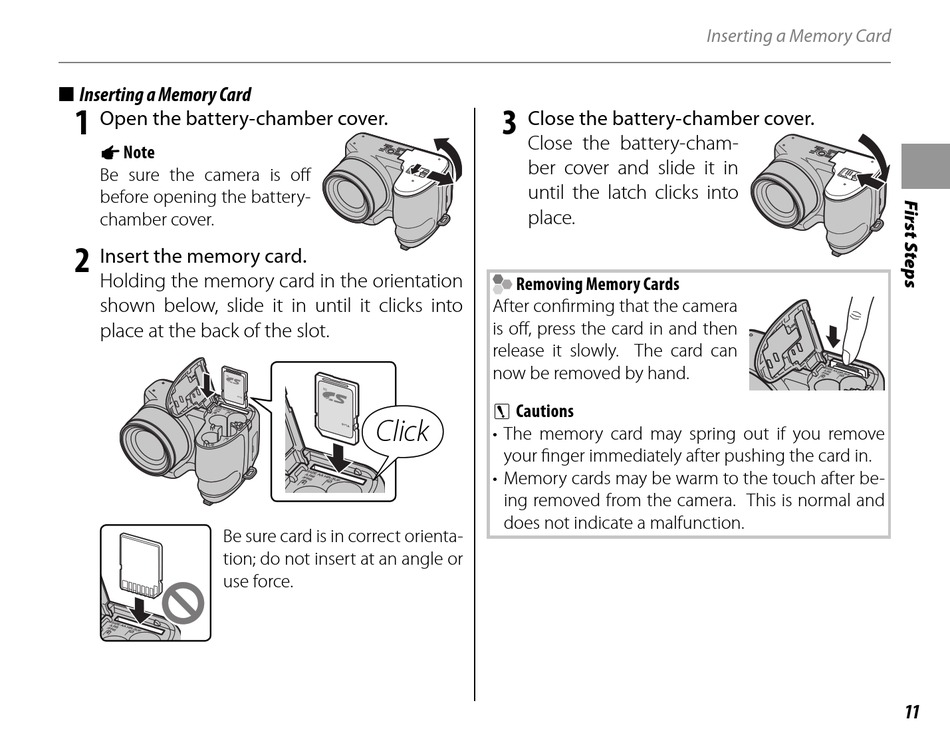 Inserting a Memory Card

■ Inserting a Memory Card

1 Open the battery-chamber cover.

Note
Be sure the camera is off before opening the battery-chamber cover.

2 Insert the memory card.
Holding the memory card in the orientation shown below, slide it in until it clicks into place at the back of the slot.

Click

Be sure card is in correct orientation; do not insert at an angle or use force.

3 Close the battery-chamber cover.
Close the battery-chamber cover and slide it in until the latch clicks into place.

Removing Memory Cards
After confirming that the camera is off, press the card in and then release it slowly. The card can now be removed by hand.

Cautions
• The memory card may spring out if you remove your finger immediately after pushing the card in.
• Memory cards may be warm to the touch after being removed from the camera. This is normal and does not indicate a malfunction.

First Steps

11